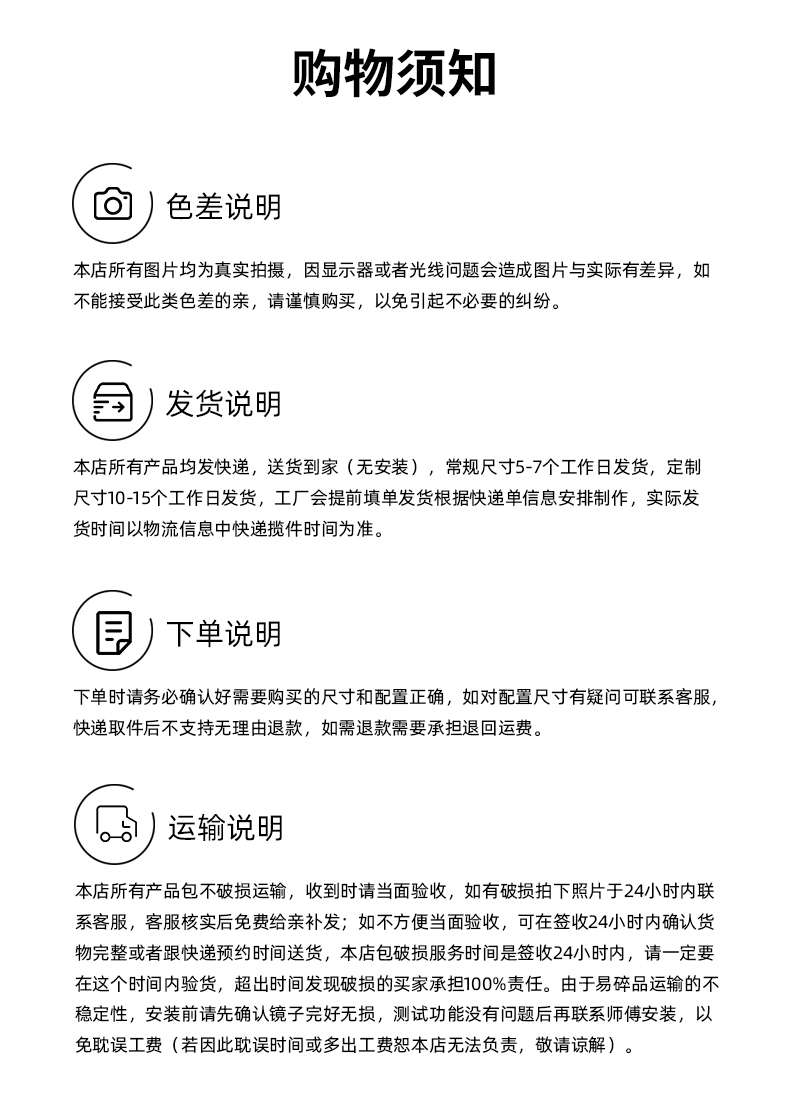 购物须知

色差说明

本店所有图片均为真实拍摄，因显示器或者光线问题会造成图片与实际有差异，如不能接受此类色差的亲，请谨慎购买，以免引起不必要的纠纷。

发货说明

本店所有产品均发快递，送货到家（无安装），常规尺寸5-7个工作日发货，定制尺寸10-15个工作日发货，工厂会提前填单发货根据快递单信息安排制作，实际发货时间以物流信息中快递揽件时间为准。

下单说明

下单时请务必确认好需要购买的尺寸和配置正确，如对配置尺寸有疑问可联系客服，快递取件后不支持无理由退款，如需退款需要承担退回运费。

运输说明

本店所有产品包不破损运输，收到时请当面验收，如有破损拍下照片于24小时内联系客服，客服核实后免费给亲补发；如不方便当面验收，可在签收24小时内确认货物完整或者跟快递预约时间送货，本店包破损服务时间是签收24小时内，请一定要在这个时间内验货，超出时间发现破损的买家承担100%责任。由于易碎品运输的不稳定性，安装前请先确认镜子完好无损，测试功能没有问题后再联系师傅安装，以免耽误工费（若因此耽误时间或多出工费恕本店无法负责，敬请谅解）。